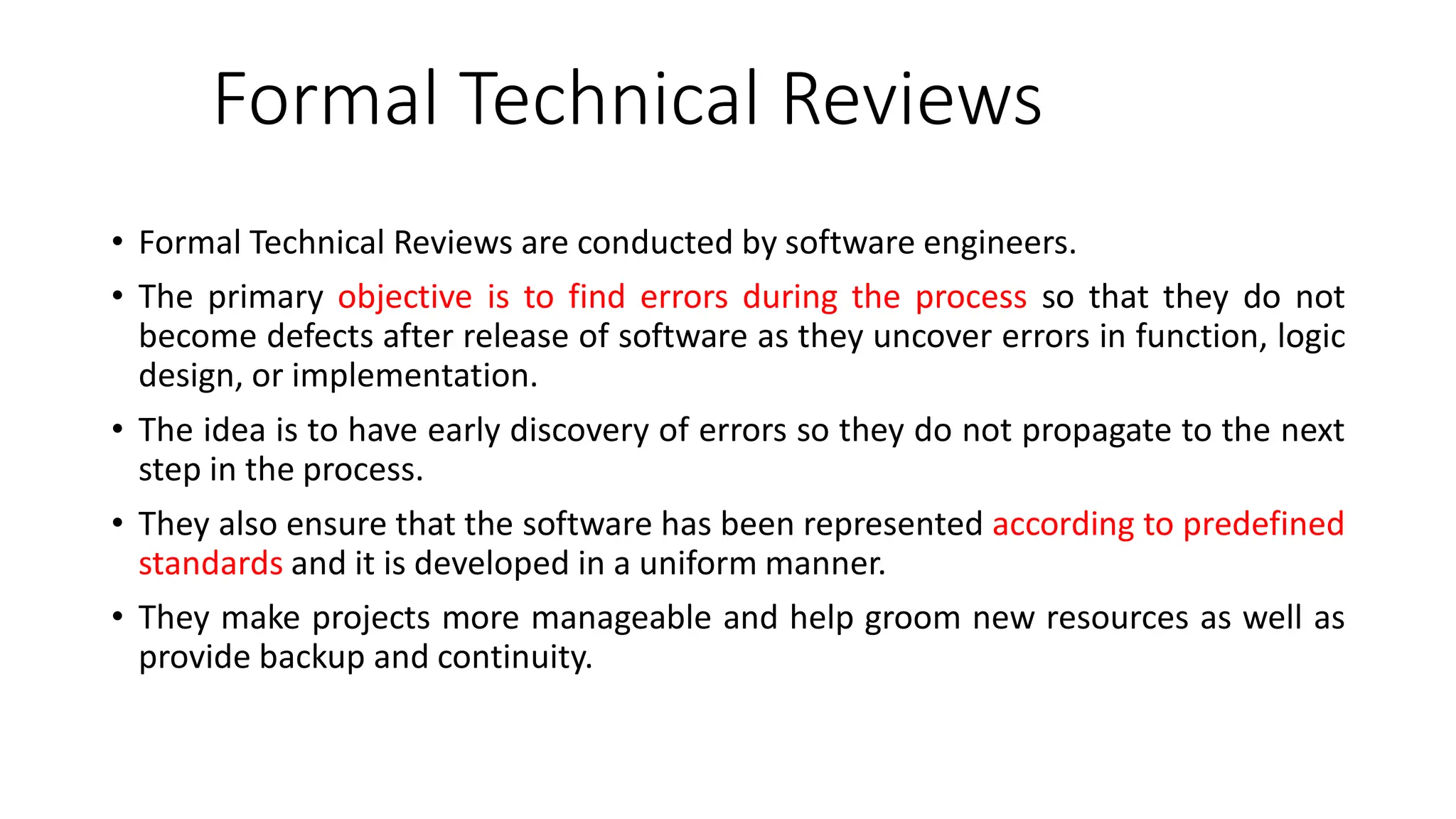 Formal Technical Reviews

• Formal Technical Reviews are conducted by software engineers.

• The primary objective is to find errors during the process so that they do not become defects after release of software as they uncover errors in function, logic design, or implementation.

• The idea is to have early discovery of errors so they do not propagate to the next step in the process.

• They also ensure that the software has been represented according to predefined standards and it is developed in a uniform manner.

• They make projects more manageable and help groom new resources as well as provide backup and continuity.